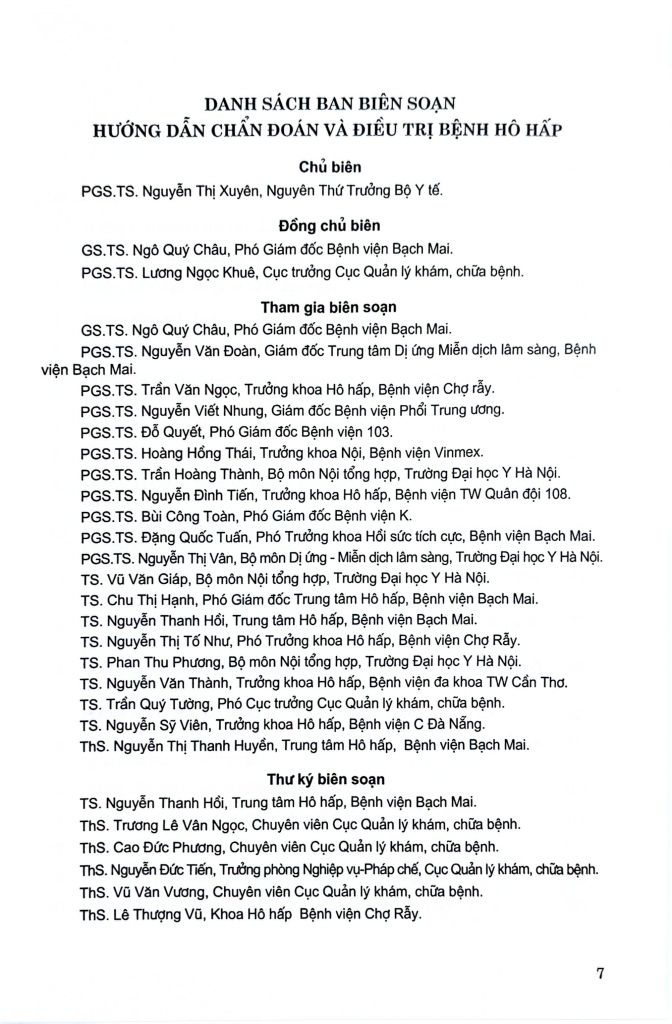 DANH SÁCH BAN BIÊN SOẠN
HƯỚNG DẪN CHẨN ĐOÁN VÀ ĐIỀU TRỊ BỆNH HÔ HẤP

Chủ biên

PGS.TS. Nguyễn Thị Xuyên, Nguyên Thứ Trưởng Bộ Y tế.

Đồng chủ biên

GS.TS. Ngô Quý Châu, Phó Giám đốc Bệnh viện Bạch Mai.

PGS.TS. Lương Ngọc Khuê, Cục trưởng Cục Quản lý khám, chữa bệnh.

Tham gia biên soạn

GS.TS. Ngô Quý Châu, Phó Giám đốc Bệnh viện Bạch Mai.

PGS.TS. Nguyễn Văn Đoàn, Giám đốc Trung tâm Dị ứng Miễn dịch lâm sàng, Bệnh viện Bạch Mai.

PGS.TS. Trần Văn Ngọc, Trưởng khoa Hô hấp, Bệnh viện Chợ rẫy.

PGS.TS. Nguyễn Viết Nhung, Giám đốc Bệnh viện Phổi Trung ương.

PGS.TS. Đỗ Quyết, Phó Giám đốc Bệnh viện 103.

PGS.TS. Hoàng Hồng Thái, Trưởng khoa Nội, Bệnh viện Vinmex.

PGS.TS. Trần Hoàng Thành, Bộ môn Nội tổng hợp, Trường Đại học Y Hà Nội.

PGS.TS. Nguyễn Đình Tiến, Trưởng khoa Hô hấp, Bệnh viện TW Quân đội 108.

PGS.TS. Bùi Công Toàn, Phó Giám đốc Bệnh viện K.

PGS.TS. Đặng Quốc Tuấn, Phó Trưởng khoa Hồi sức tích cực, Bệnh viện Bạch Mai.

PGS.TS. Nguyễn Thị Vân, Bộ môn Dị ứng - Miễn dịch lâm sàng, Trường Đại học Y Hà Nội.

TS. Vũ Văn Giáp, Bộ môn Nội tổng hợp, Trường Đại học Y Hà Nội.

TS. Chu Thị Hạnh, Phó Giám đốc Trung tâm Hô hấp, Bệnh viện Bạch Mai.

TS. Nguyễn Thanh Hồi, Trung tâm Hô hấp, Bệnh viện Bạch Mai.

TS. Nguyễn Thị Tố Như, Phó Trưởng khoa Hô hấp, Bệnh viện Chợ Rẫy.

TS. Phan Thu Phương, Bộ môn Nội tổng hợp, Trường Đại học Y Hà Nội.

TS. Nguyễn Văn Thành, Trưởng khoa Hô hấp, Bệnh viện đa khoa TW Cần Thơ.

TS. Trần Quý Tường, Phó Cục trưởng Cục Quản lý khám, chữa bệnh.

TS. Nguyễn Sỹ Viên, Trưởng khoa Hô hấp, Bệnh viện C Đà Nẵng.

ThS. Nguyễn Thị Thanh Huyền, Trung tâm Hô hấp, Bệnh viện Bạch Mai.

Thư ký biên soạn

TS. Nguyễn Thanh Hồi, Trung tâm Hô hấp, Bệnh viện Bạch Mai.

ThS. Trương Lê Vân Ngọc, Chuyên viên Cục Quản lý khám, chữa bệnh.

ThS. Cao Đức Phương, Chuyên viên Cục Quản lý khám, chữa bệnh.

ThS. Nguyễn Đức Tiến, Trưởng phòng Nghiệp vụ-Pháp chế, Cục Quản lý khám, chữa bệnh.

ThS. Vũ Văn Vương, Chuyên viên Cục Quản lý khám, chữa bệnh.

ThS. Lê Thượng Vũ, Khoa Hô hấp Bệnh viện Chợ Rẫy.

7